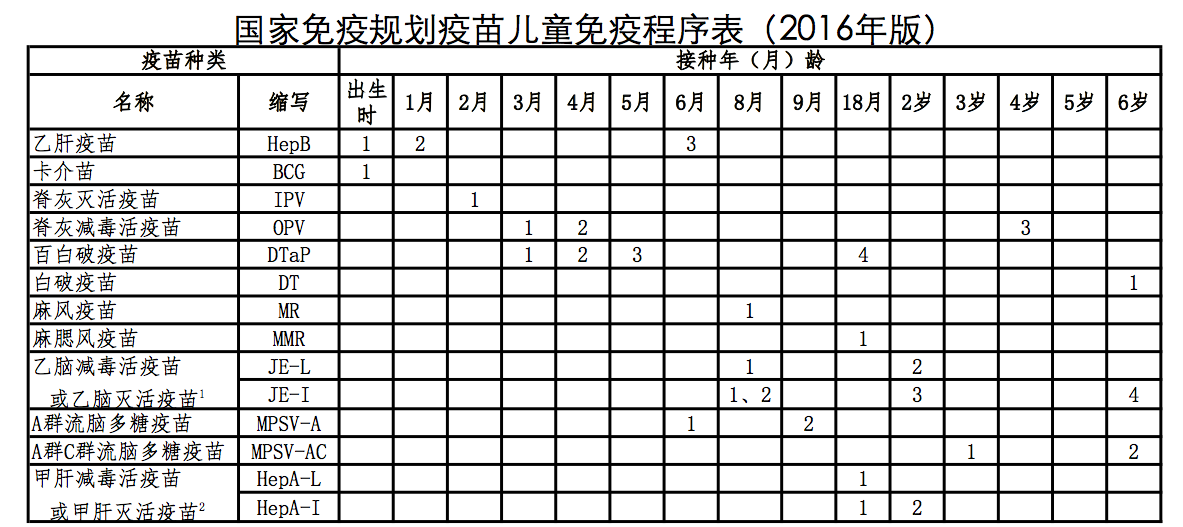 国家免疫规划疫苗儿童免疫程序表（2016年版）

| 疫苗种类 | | 接种年（月）龄 | | | | | | | | | | | | | | |
|---|---|---|---|---|---|---|---|---|---|---|---|---|---|---|---|---|
| 名称 | 缩写 | 出生时 | 1月 | 2月 | 3月 | 4月 | 5月 | 6月 | 8月 | 9月 | 18月 | 2岁 | 3岁 | 4岁 | 5岁 | 6岁 |
| 乙肝疫苗 | HepB | 1 | 2 | | | | | 3 | | | | | | | | |
| 卡介苗 | BCG | 1 | | | | | | | | | | | | | | |
| 脊灰灭活疫苗 | IPV | | | 1 | | | | | | | | | | | | |
| 脊灰减毒活疫苗 | OPV | | | | 1 | 2 | | | | | | | | 3 | | |
| 百白破疫苗 | DTaP | | | | 1 | 2 | 3 | | | | 4 | | | | | |
| 白破疫苗 | DT | | | | | | | | | | | | | | | 1 |
| 麻风疫苗 | MR | | | | | | | | 1 | | | | | | | |
| 麻腮风疫苗 | MMR | | | | | | | | | | 1 | | | | | |
| 乙脑减毒活疫苗 | JE-L | | | | | | | | 1 | | | 2 | | | | |
| 或乙脑灭活疫苗$^{1}$ | JE-I | | | | | | | | 1、2 | | | 3 | | | | 4 |
| A群流脑多糖疫苗 | MPSV-A | | | | | | | 1 | | 2 | | | | | | |
| A群C群流脑多糖疫苗 | MPSV-AC | | | | | | | | | | | | 1 | | | 2 |
| 甲肝减毒活疫苗 | HepA-L | | | | | | | | | | 1 | | | | | |
| 或甲肝灭活疫苗$^{2}$ | HepA-I | | | | | | | | | | 1 | 2 | | | | |